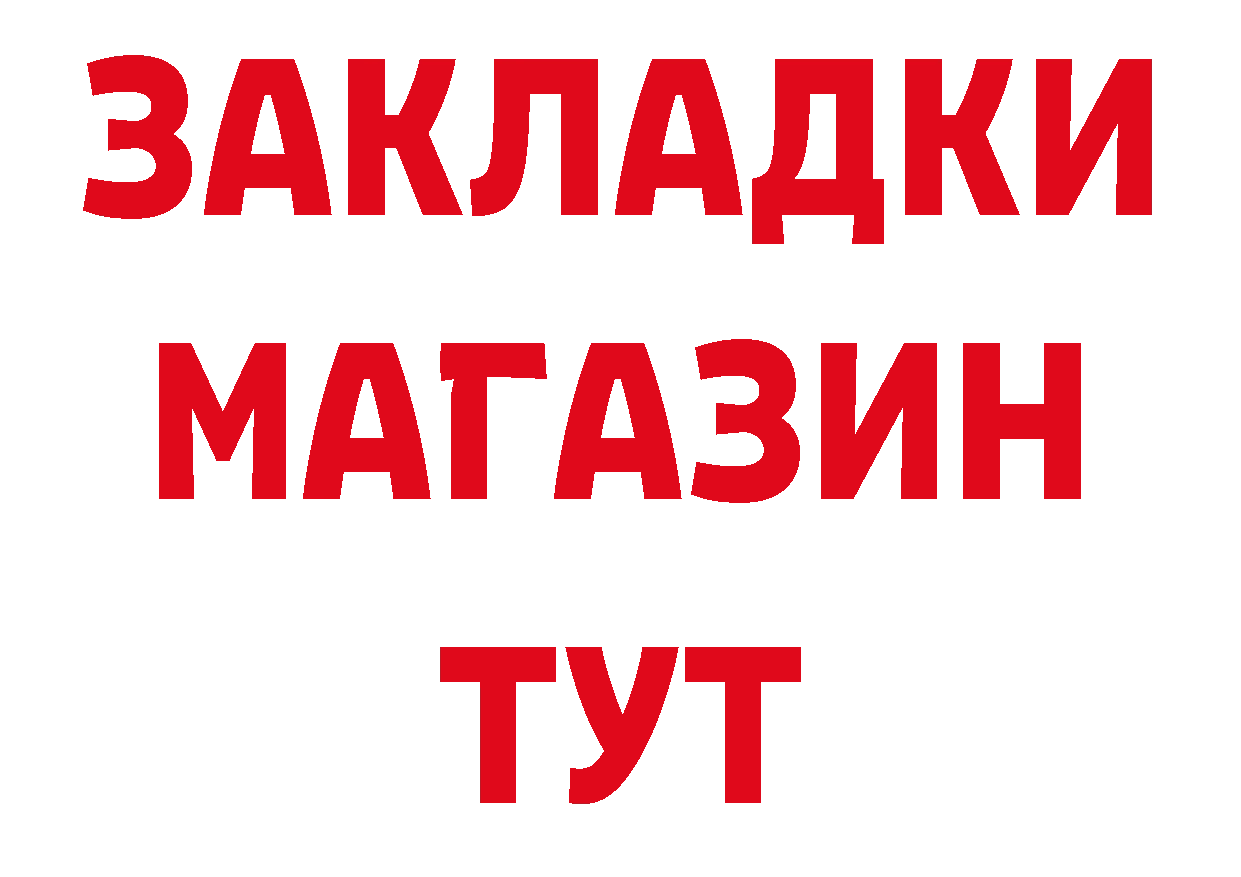 ЗАКЛАДКИ
МАГАЗИН
ТУТ